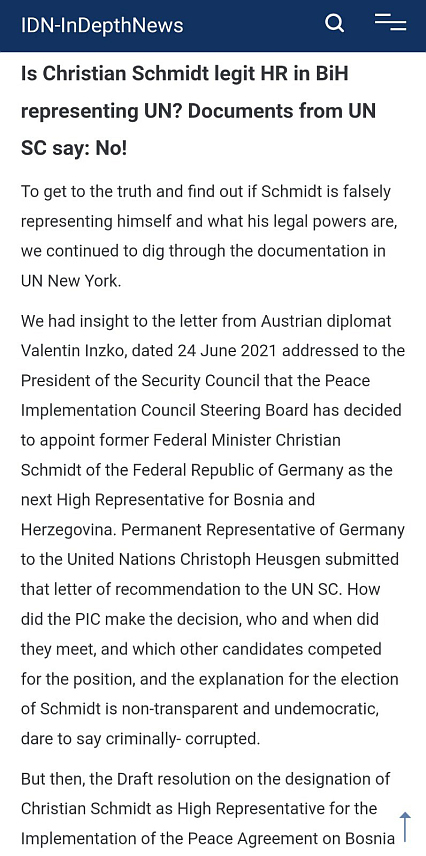 IDN-InDepthNews

Is Christian Schmidt legit HR in BiH representing UN? Documents from UN SC say: No!

To get to the truth and find out if Schmidt is falsely representing himself and what his legal powers are, we continued to dig through the documentation in UN New York.

We had insight to the letter from Austrian diplomat Valentin Inzko, dated 24 June 2021 addressed to the President of the Security Council that the Peace Implementation Council Steering Board has decided to appoint former Federal Minister Christian Schmidt of the Federal Republic of Germany as the next High Representative for Bosnia and Herzegovina. Permanent Representative of Germany to the United Nations Christoph Heusgen submitted that letter of recommendation to the UN SC. How did the PIC make the decision, who and when did they meet, and which other candidates competed for the position, and the explanation for the election of Schmidt is non-transparent and undemocratic, dare to say criminally- corrupted.

But then, the Draft resolution on the designation of Christian Schmidt as High Representative for the Implementation of the Peace Agreement on Bosnia